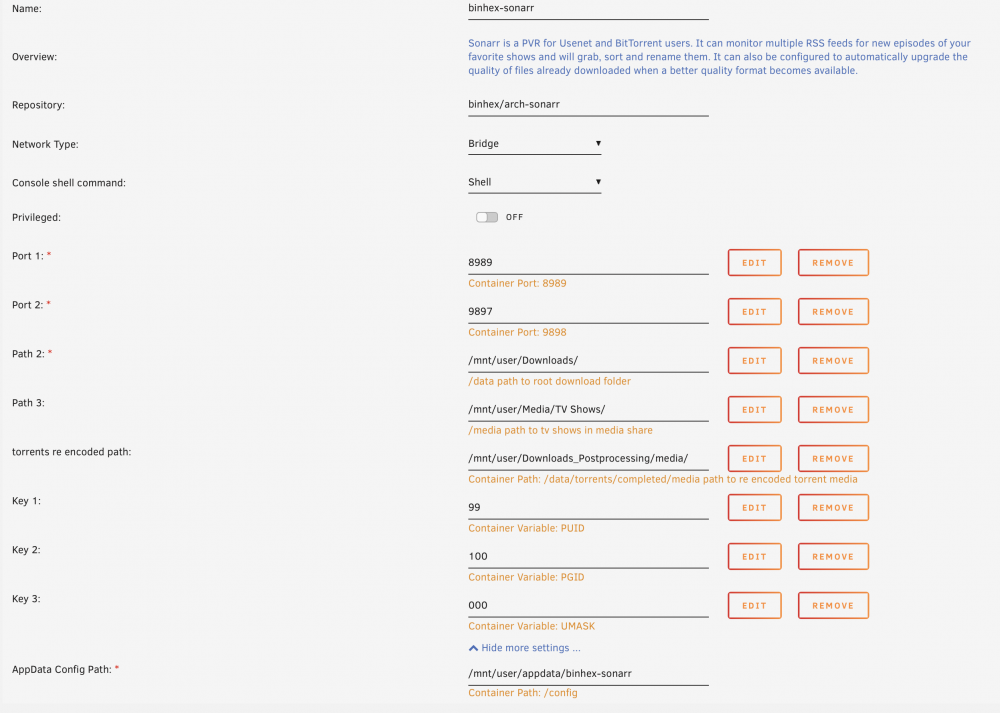 Name: binhex-sonarr

Overview: Sonarr is a PVR for Usenet and BitTorrent users. It can monitor multiple RSS feeds for new episodes of your favorite shows and will grab, sort and rename them. It can also be configured to automatically upgrade the quality of files already downloaded when a better quality format becomes available.

Repository: binhex/arch-sonarr

Network Type: Bridge

Console shell command: Shell

Privileged: OFF

Port 1: * 8989 EDIT REMOVE
Container Port: 8989

Port 2: * 9897 EDIT REMOVE
Container Port: 9898

Path 2: * /mnt/user/Downloads/ EDIT REMOVE
/data path to root download folder

Path 3: /mnt/user/Media/TV Shows/ EDIT REMOVE
/media path to tv shows in media share

torrents re encoded path: /mnt/user/Downloads_Postprocessing/media/ EDIT REMOVE
Container Path: /data/torrents/completed/media path to re encoded torrent media

Key 1: 99 EDIT REMOVE
Container Variable: PUID

Key 2: 100 EDIT REMOVE
Container Variable: PGID

Key 3: 000 EDIT REMOVE
Container Variable: UMASK

Hide more settings ...

AppData Config Path: * /mnt/user/appdata/binhex-sonarr
Container Path: /config